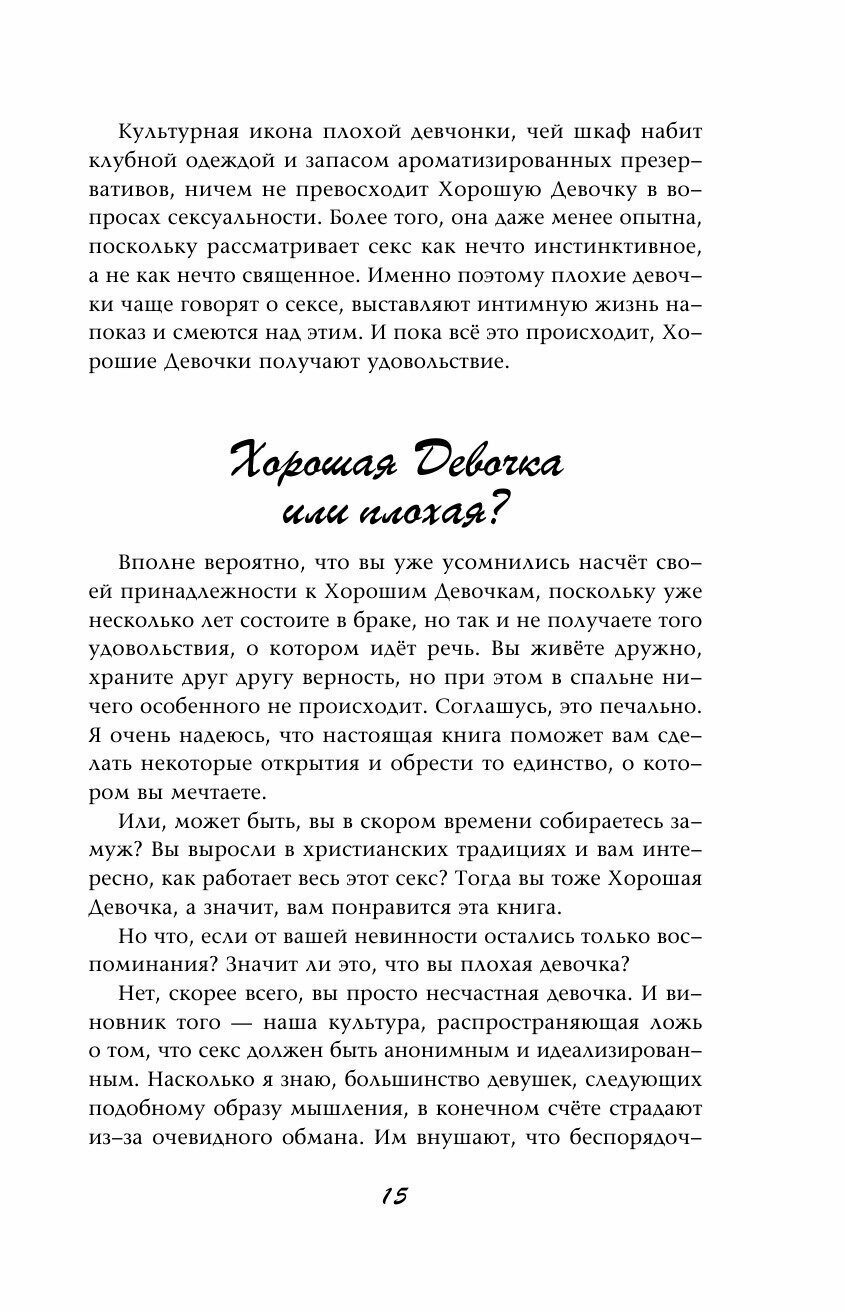 Культурная икона плохой девчонки, чей шкаф набит клубной одеждой и запасом ароматизированных презервативов, ничем не превосходит Хорошую Девочку в вопросах сексуальности. Более того, она даже менее опытна, поскольку рассматривает секс как нечто инстинктивное, а не как нечто священное. Именно поэтому плохие девочки чаще говорят о сексе, выставляют интимную жизнь напоказ и смеются над этим. И пока всё это происходит, Хорошие Девочки получают удовольствие.

Хорошая Девочка или плохая?

Вполне вероятно, что вы уже усомнились насчёт своей принадлежности к Хорошим Девочкам, поскольку уже несколько лет состоите в браке, но так и не получаете того удовольствия, о котором идёт речь. Вы живёте дружно, храните друг другу верность, но при этом в спальне ничего особенного не происходит. Соглашусь, это печально. Я очень надеюсь, что настоящая книга поможет вам сделать некоторые открытия и обрести то единство, о котором вы мечтаете.

Или, может быть, вы в скором времени собираетесь замуж? Вы выросли в христианских традициях и вам интересно, как работает весь этот секс? Тогда вы тоже Хорошая Девочка, а значит, вам понравится эта книга.

Но что, если от вашей невинности остались только воспоминания? Значит ли это, что вы плохая девочка?

Нет, скорее всего, вы просто несчастная девочка. И виновник того — наша культура, распространяющая ложь о том, что секс должен быть анонимным и идеализированным. Насколько я знаю, большинство девушек, следующих подобному образу мышления, в конечном счёте страдают из-за очевидного обмана. Им внушают, что беспорядоч-

15